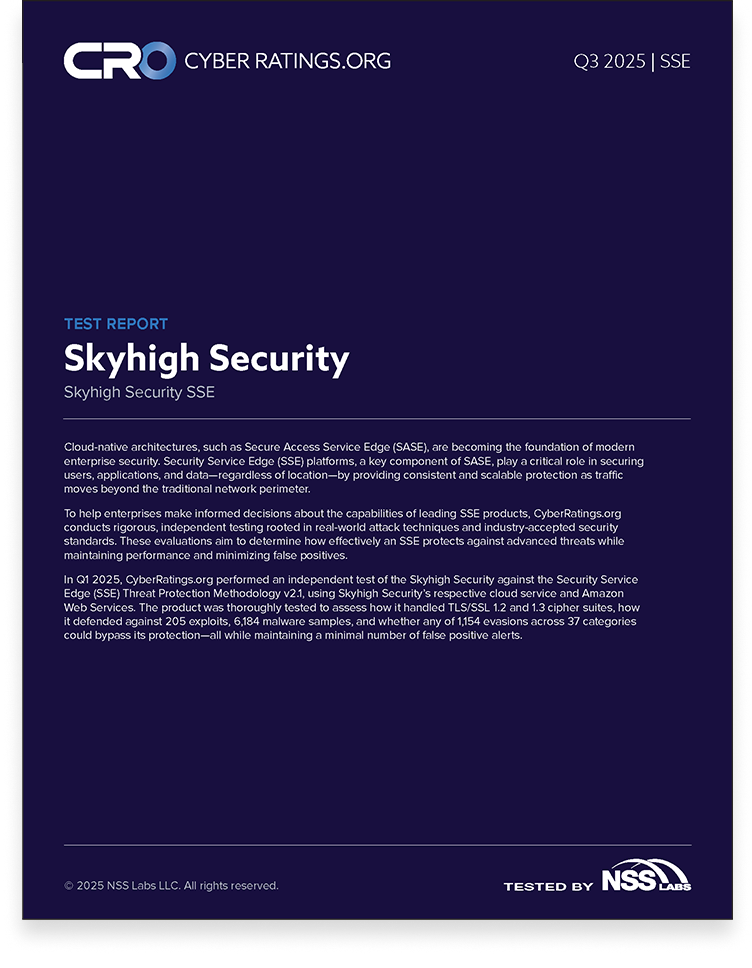 CRO CYBER RATINGS.ORG

Q3 2025 | SSE

TEST REPORT

Skyhigh Security

Skyhigh Security SSE

Cloud-native architectures, such as Secure Access Service Edge (SASE), are becoming the foundation of modern enterprise security. Security Service Edge (SSE) platforms, a key component of SASE, play a critical role in securing users, applications, and data—regardless of location—by providing consistent and scalable protection as traffic moves beyond the traditional network perimeter.

To help enterprises make informed decisions about the capabilities of leading SSE products, CyberRatings.org conducts rigorous, independent testing rooted in real-world attack techniques and industry-accepted security standards. These evaluations aim to determine how effectively an SSE protects against advanced threats while maintaining performance and minimizing false positives.

In Q1 2025, CyberRatings.org performed an independent test of the Skyhigh Security against the Security Service Edge (SSE) Threat Protection Methodology v2.1, using Skyhigh Security's respective cloud service and Amazon Web Services. The product was thoroughly tested to assess how it handled TLS/SSL 1.2 and 1.3 cipher suites, how it defended against 205 exploits, 6,184 malware samples, and whether any of 1,154 evasions across 37 categories could bypass its protection—all while maintaining a minimal number of false positive alerts.

© 2025 NSS Labs LLC. All rights reserved.

TESTED BY NSS LABS